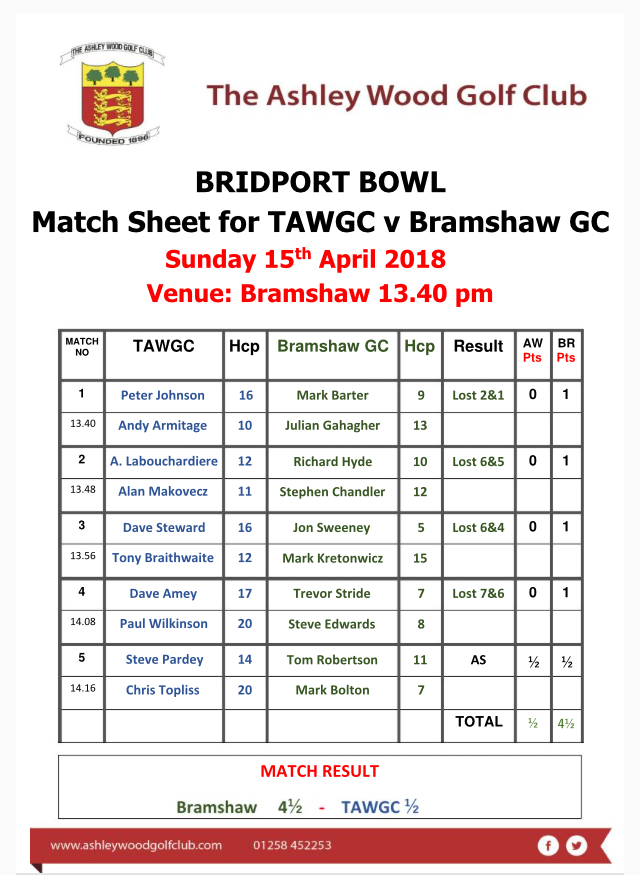 THE ASHLEY WOOD GOLF CLUB
FOUNDED 1896

The Ashley Wood Golf Club

BRIDPORT BOWL
Match Sheet for TAWGC v Bramshaw GC
Sunday 15$^{th}$ April 2018
Venue: Bramshaw 13.40 pm

| MATCH NO | TAWGC | Hcp | Bramshaw GC | Hcp | Result | AW Pts | BR Pts |
|---|---|---|---|---|---|---|---|
| 1 | Peter Johnson | 16 | Mark Barter | 9 | Lost 2&1 | 0 | 1 |
| 13.40 | Andy Armitage | 10 | Julian Gahagher | 13 | | | |
| 2 | A. Labouchardiere | 12 | Richard Hyde | 10 | Lost 6&5 | 0 | 1 |
| 13.48 | Alan Makovecz | 11 | Stephen Chandler | 12 | | | |
| 3 | Dave Steward | 16 | Jon Sweeney | 5 | Lost 6&4 | 0 | 1 |
| 13.56 | Tony Braithwaite | 12 | Mark Kretonwicz | 15 | | | |
| 4 | Dave Amey | 17 | Trevor Stride | 7 | Lost 7&6 | 0 | 1 |
| 14.08 | Paul Wilkinson | 20 | Steve Edwards | 8 | | | |
| 5 | Steve Pardey | 14 | Tom Robertson | 11 | AS | ½ | ½ |
| 14.16 | Chris Topliss | 20 | Mark Bolton | 7 | | | |
| | | | | | TOTAL | ½ | 4½ |

MATCH RESULT

Bramshaw 4½ - TAWGC ½

www.ashleywoodgolfclub.com 01258 452253